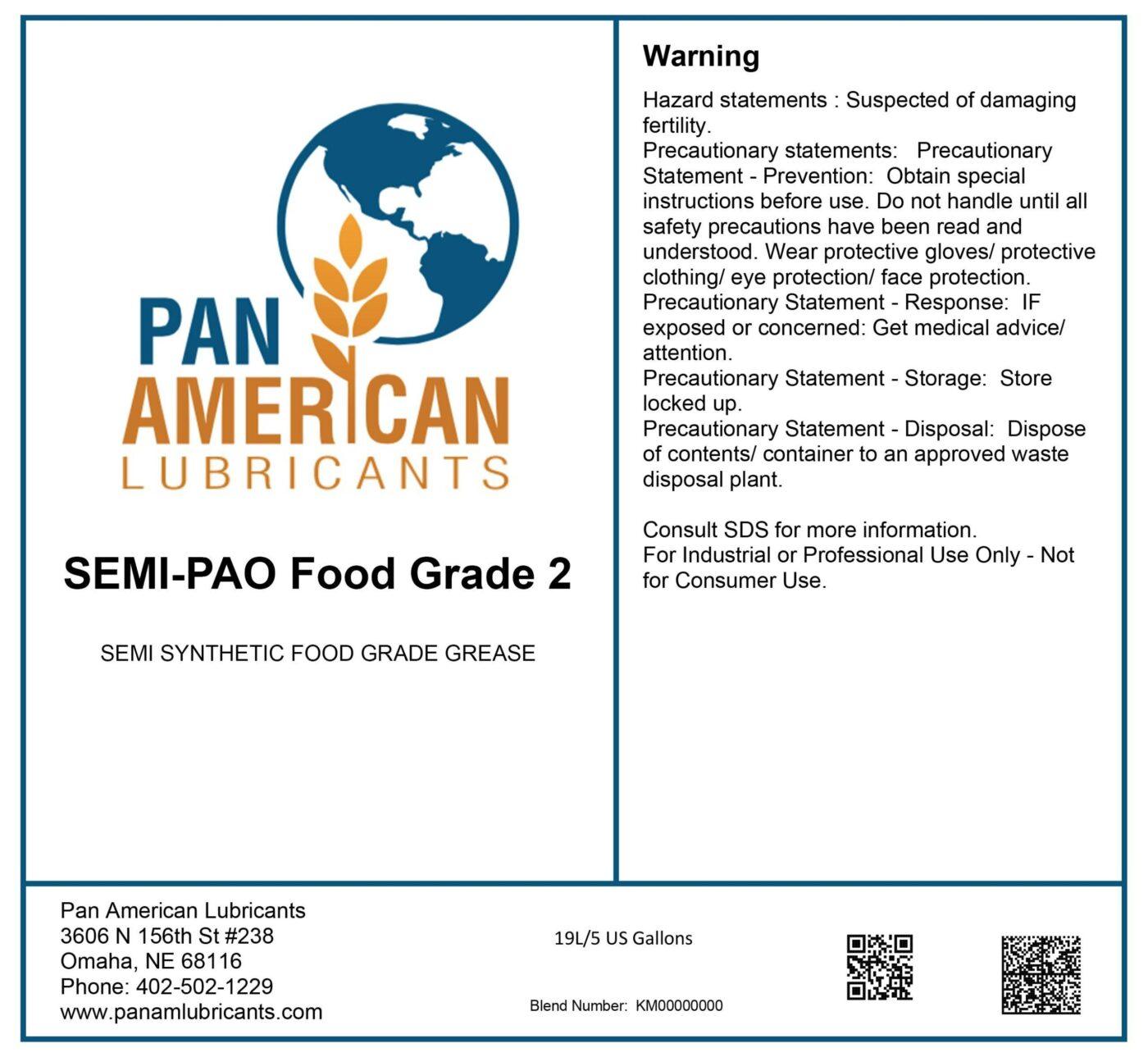 PAN AMERICAN LUBRICANTS

SEMI-PAO Food Grade 2

SEMI SYNTHETIC FOOD GRADE GREASE

Warning

Hazard statements : Suspected of damaging fertility.
Precautionary statements: Precautionary Statement - Prevention: Obtain special instructions before use. Do not handle until all safety precautions have been read and understood. Wear protective gloves/ protective clothing/ eye protection/ face protection.
Precautionary Statement - Response: IF exposed or concerned: Get medical advice/ attention.
Precautionary Statement - Storage: Store locked up.
Precautionary Statement - Disposal: Dispose of contents/ container to an approved waste disposal plant.

Consult SDS for more information.
For Industrial or Professional Use Only - Not for Consumer Use.

Pan American Lubricants
3606 N 156th St #238
Omaha, NE 68116
Phone: 402-502-1229
www.panamlubricants.com

19L/5 US Gallons

Blend Number: KM00000000